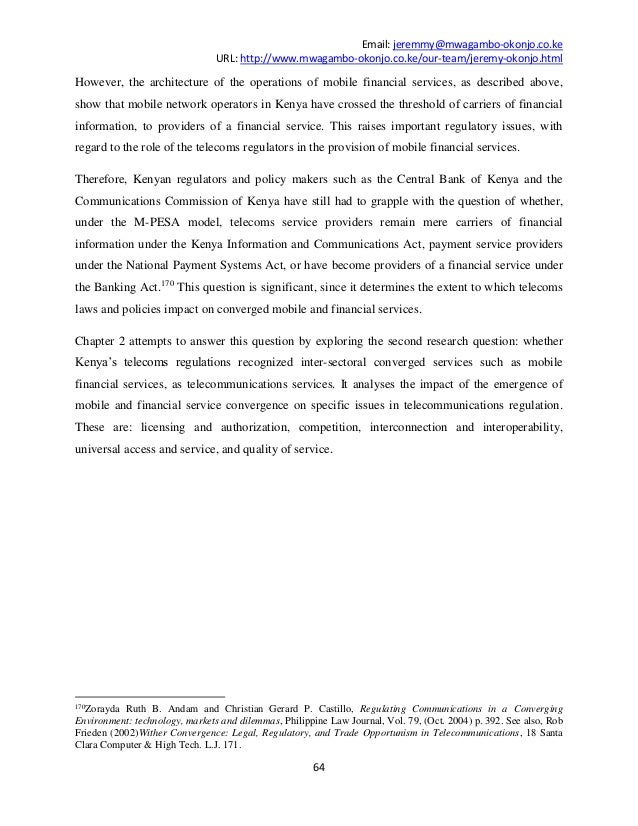 Email: jeremmy@mwagambo-okonjo.co.ke
URL: http://www.mwagambo-okonjo.co.ke/our-team/jeremy-okonjo.html

However, the architecture of the operations of mobile financial services, as described above, show that mobile network operators in Kenya have crossed the threshold of carriers of financial information, to providers of a financial service. This raises important regulatory issues, with regard to the role of the telecoms regulators in the provision of mobile financial services.

Therefore, Kenyan regulators and policy makers such as the Central Bank of Kenya and the Communications Commission of Kenya have still had to grapple with the question of whether, under the M-PESA model, telecoms service providers remain mere carriers of financial information under the Kenya Information and Communications Act, payment service providers under the National Payment Systems Act, or have become providers of a financial service under the Banking Act.$^{170}$ This question is significant, since it determines the extent to which telecoms laws and policies impact on converged mobile and financial services.

Chapter 2 attempts to answer this question by exploring the second research question: whether Kenya's telecoms regulations recognized inter-sectoral converged services such as mobile financial services, as telecommunications services. It analyses the impact of the emergence of mobile and financial service convergence on specific issues in telecommunications regulation. These are: licensing and authorization, competition, interconnection and interoperability, universal access and service, and quality of service.

$^{170}$Zorayda Ruth B. Andam and Christian Gerard P. Castillo, Regulating Communications in a Converging Environment: technology, markets and dilemmas, Philippine Law Journal, Vol. 79, (Oct. 2004) p. 392. See also, Rob Frieden (2002)Wither Convergence: Legal, Regulatory, and Trade Opportunism in Telecommunications, 18 Santa Clara Computer & High Tech. L.J. 171.

64